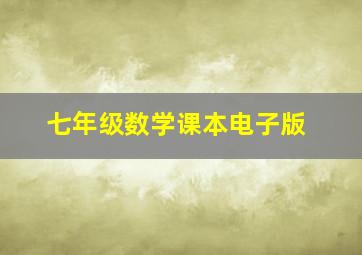 七年级数学课本电子版